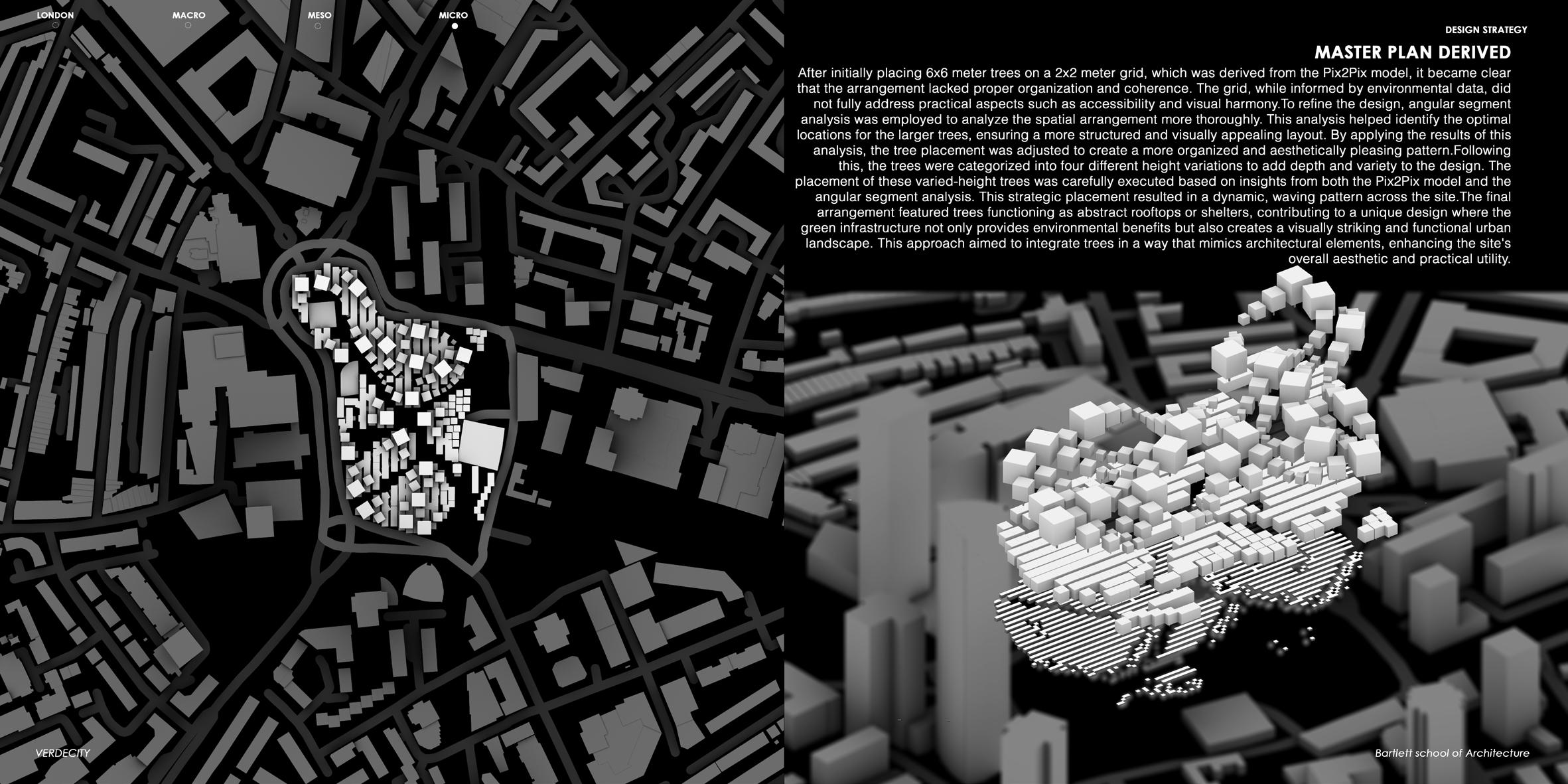 LONDON
MACRO
MESO
MICRO

DESIGN STRATEGY

MASTER PLAN DERIVED

After initially placing 6x6 meter trees on a 2x2 meter grid, which was derived from the Pix2Pix model, it became clear that the arrangement lacked proper organization and coherence. The grid, while informed by environmental data, did not fully address practical aspects such as accessibility and visual harmony.To refine the design, angular segment analysis was employed to analyze the spatial arrangement more thoroughly. This analysis helped identify the optimal locations for the larger trees, ensuring a more structured and visually appealing layout. By applying the results of this analysis, the tree placement was adjusted to create a more organized and aesthetically pleasing pattern.Following this, the trees were categorized into four different height variations to add depth and variety to the design. The placement of these varied-height trees was carefully executed based on insights from both the Pix2Pix model and the angular segment analysis. This strategic placement resulted in a dynamic, waving pattern across the site.The final arrangement featured trees functioning as abstract rooftops or shelters, contributing to a unique design where the green infrastructure not only provides environmental benefits but also creates a visually striking and functional urban landscape. This approach aimed to integrate trees in a way that mimics architectural elements, enhancing the site's overall aesthetic and practical utility.

VERDECITY

Bartlett school of Architecture